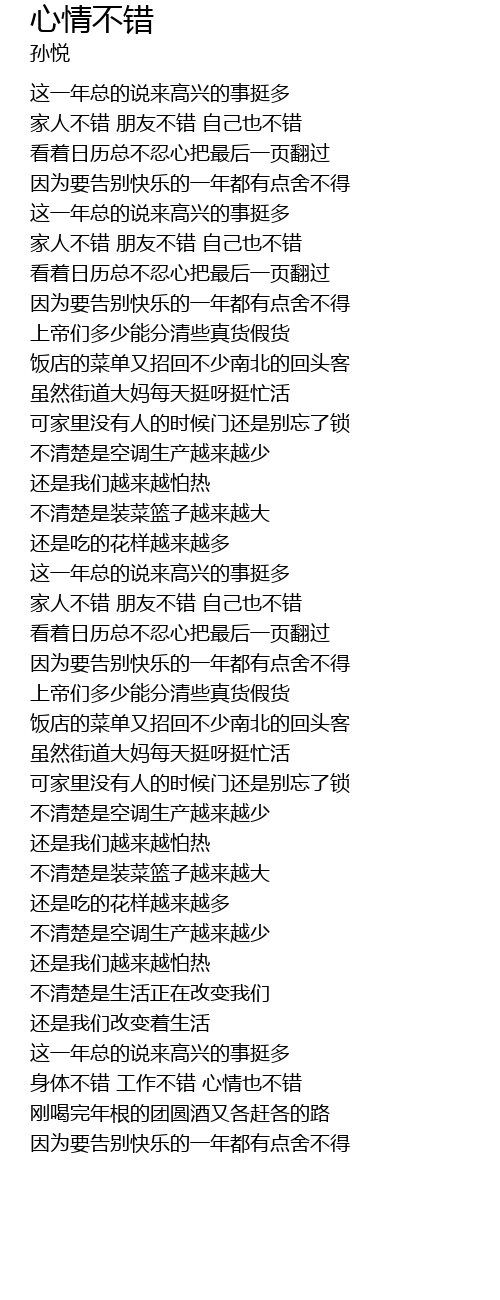 心情不错
孙悦

这一年总的说来高兴的事挺多
家人不错 朋友不错 自己也不错
看着日历总不忍心把最后一页翻过
因为要告别快乐的一年都有点舍不得
这一年总的说来高兴的事挺多
家人不错 朋友不错 自己也不错
看着日历总不忍心把最后一页翻过
因为要告别快乐的一年都有点舍不得
上帝们多少能分清些真货假货
饭店的菜单又招回不少南北的回头客
虽然街道大妈每天挺呀挺忙活
可家里没有人的时候门还是别忘了锁
不清楚是空调生产越来越少
还是我们越来越怕热
不清楚是装菜篮子越来越大
还是吃的花样越来越多
这一年总的说来高兴的事挺多
家人不错 朋友不错 自己也不错
看着日历总不忍心把最后一页翻过
因为要告别快乐的一年都有点舍不得
上帝们多少能分清些真货假货
饭店的菜单又招回不少南北的回头客
虽然街道大妈每天挺呀挺忙活
可家里没有人的时候门还是别忘了锁
不清楚是空调生产越来越少
还是我们越来越怕热
不清楚是装菜篮子越来越大
还是吃的花样越来越多
不清楚是空调生产越来越少
还是我们越来越怕热
不清楚是生活正在改变我们
还是我们改变着生活
这一年总的说来高兴的事挺多
身体不错 工作不错 心情也不错
刚喝完年根的团圆酒又各赶各的路
因为要告别快乐的一年都有点舍不得